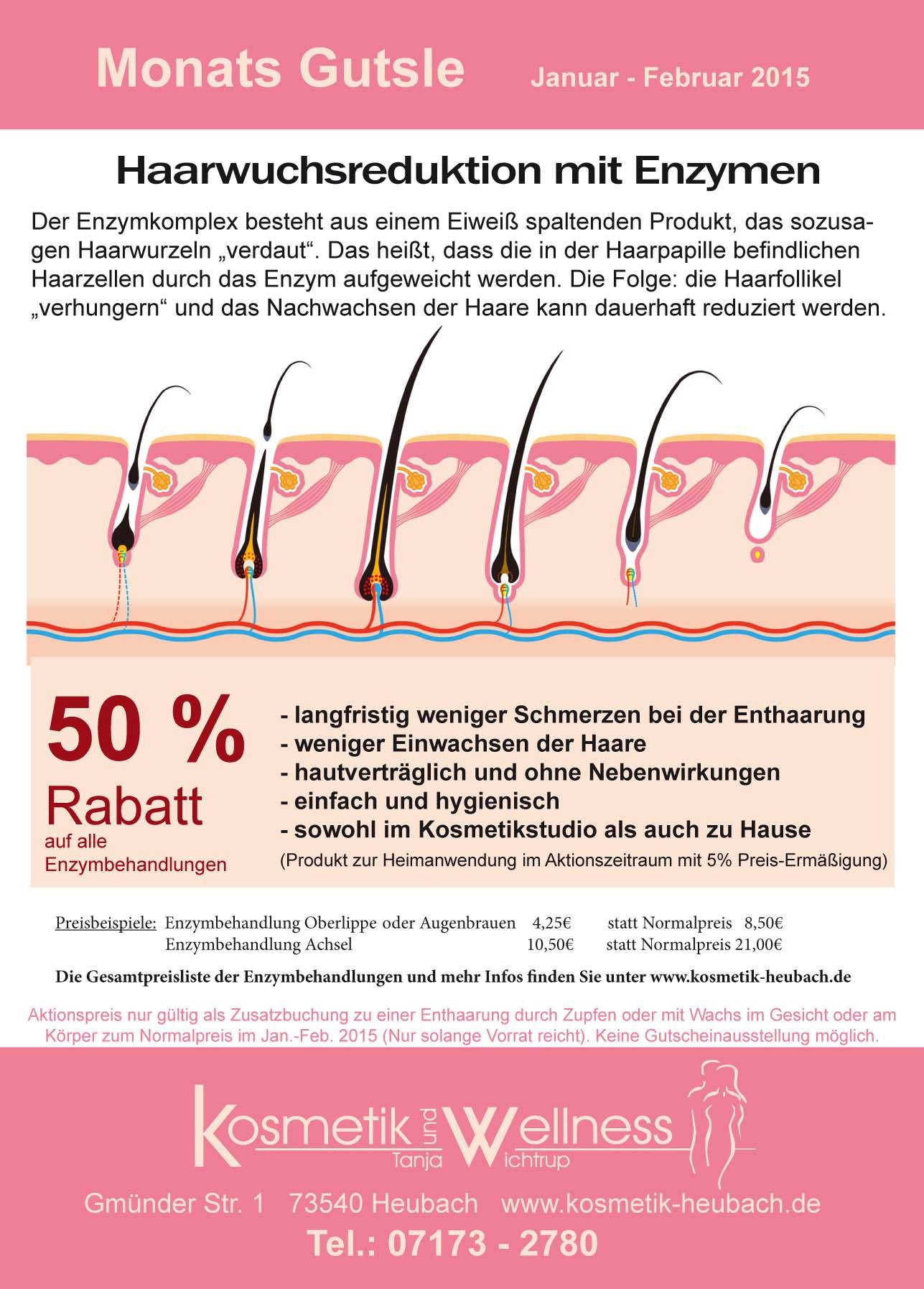 Monats Gutsle Januar - Februar 2015

Haarwuchsreduktion mit Enzymen

Der Enzymkomplex besteht aus einem Eiweiß spaltenden Produkt, das sozusagen Haarwurzeln „verdaut“. Das heißt, dass die in der Haarpapille befindlichen Haarzellen durch das Enzym aufgeweicht werden. Die Folge: die Haarfollikel „verhungern“ und das Nachwachsen der Haare kann dauerhaft reduziert werden.

50 %
Rabatt
auf alle Enzymbehandlungen

- langfristig weniger Schmerzen bei der Enthaarung
- weniger Einwachsen der Haare
- hautverträglich und ohne Nebenwirkungen
- einfach und hygienisch
- sowohl im Kosmetikstudio als auch zu Hause
(Produkt zur Heimanwendung im Aktionszeitraum mit 5% Preis-Ermäßigung)

Preisbeispiele: Enzymbehandlung Oberlippe oder Augenbrauen 4,25€ statt Normalpreis 8,50€
Enzymbehandlung Achsel 10,50€ statt Normalpreis 21,00€

Die Gesamtpreisliste der Enzymbehandlungen und mehr Infos finden Sie unter www.kosmetik-heubach.de

Aktionspreis nur gültig als Zusatzbuchung zu einer Enthaarung durch Zupfen oder mit Wachs im Gesicht oder am Körper zum Normalpreis im Jan.-Feb. 2015 (Nur solange Vorrat reicht). Keine Gutscheinausstellung möglich.

Kosmetik und Wellness
Tanja Wichtrup

Gmünder Str. 1 73540 Heubach www.kosmetik-heubach.de
Tel.: 07173 - 2780